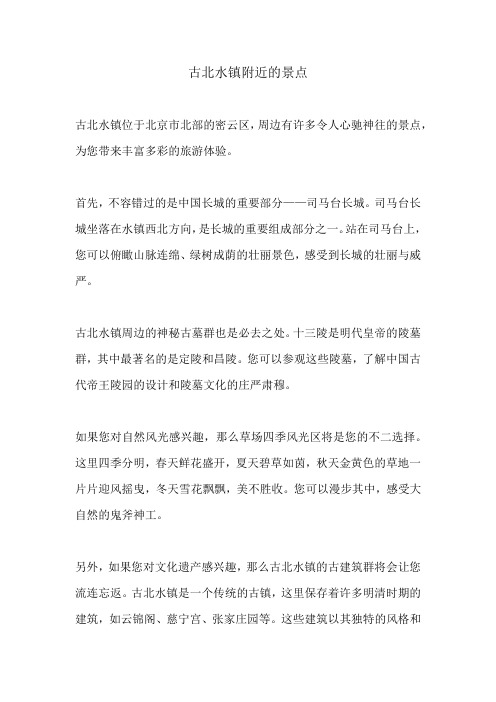 古北水镇附近的景点

古北水镇位于北京市北部的密云区，周边有许多令人心驰神往的景点，为您带来丰富多彩的旅游体验。

首先，不容错过的是中国长城的重要部分——司马台长城。司马台长城坐落在水镇西北方向，是长城的重要组成部分之一。站在司马台上，您可以俯瞰山脉连绵、绿树成荫的壮丽景色，感受到长城的壮丽与威严。

古北水镇周边的神秘古墓群也是必去之处。十三陵是明代皇帝的陵墓群，其中最著名的是定陵和昌陵。您可以参观这些陵墓，了解中国古代帝王陵园的设计和陵墓文化的庄严肃穆。

如果您对自然风光感兴趣，那么草场四季风光区将是您的不二选择。这里四季分明，春天鲜花盛开，夏天碧草如茵，秋天金黄色的草地一片片迎风摇曳，冬天雪花飘飘，美不胜收。您可以漫步其中，感受大自然的鬼斧神工。

另外，如果您对文化遗产感兴趣，那么古北水镇的古建筑群将会让您流连忘返。古北水镇是一个传统的古镇，这里保存着许多明清时期的建筑，如云锦阁、慈宁宫、张家庄园等。这些建筑以其独特的风格和